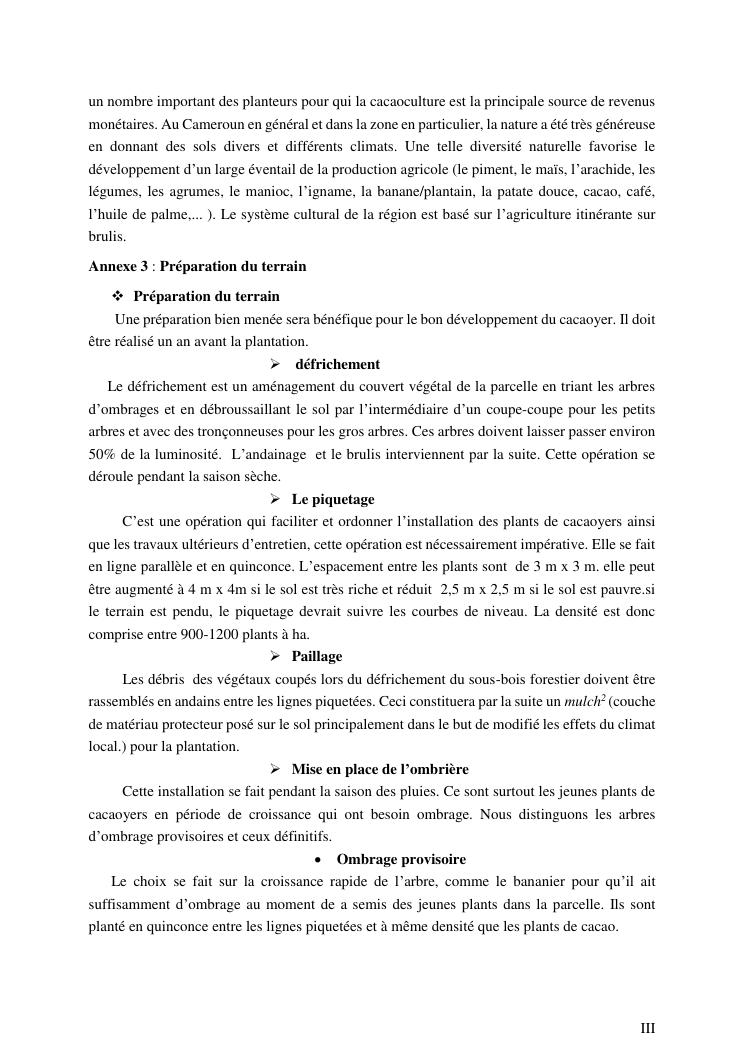 un nombre important des planteurs pour qui la cacaoculture est la principale source de revenus monétaires. Au Cameroun en général et dans la zone en particulier, la nature a été très généreuse en donnant des sols divers et différents climats. Une telle diversité naturelle favorise le développement d'un large éventail de la production agricole (le piment, le maïs, l'arachide, les légumes, les agrumes, le manioc, l'igname, la banane/plantain, la patate douce, cacao, café, l'huile de palme,... ). Le système cultural de la région est basé sur l'agriculture itinérante sur brulis.

Annexe 3 : Préparation du terrain

❖ Préparation du terrain

Une préparation bien menée sera bénéfique pour le bon développement du cacaoyer. Il doit être réalisé un an avant la plantation.

➢ défrichement

Le défrichement est un aménagement du couvert végétal de la parcelle en triant les arbres d'ombrages et en débroussaillant le sol par l'intermédiaire d'un coupe-coupe pour les petits arbres et avec des tronçonneuses pour les gros arbres. Ces arbres doivent laisser passer environ 50% de la luminosité. L'andainage et le brulis interviennent par la suite. Cette opération se déroule pendant la saison sèche.

➢ Le piquetage

C'est une opération qui faciliter et ordonner l'installation des plants de cacaoyers ainsi que les travaux ultérieurs d'entretien, cette opération est nécessairement impérative. Elle se fait en ligne parallèle et en quinconce. L'espacement entre les plants sont de 3 m x 3 m. elle peut être augmenté à 4 m x 4m si le sol est très riche et réduit 2,5 m x 2,5 m si le sol est pauvre.si le terrain est pendu, le piquetage devrait suivre les courbes de niveau. La densité est donc comprise entre 900-1200 plants à ha.

➢ Paillage

Les débris des végétaux coupés lors du défrichement du sous-bois forestier doivent être rassemblés en andains entre les lignes piquetées. Ceci constituera par la suite un mulch$^2$ (couche de matériau protecteur posé sur le sol principalement dans le but de modifié les effets du climat local.) pour la plantation.

➢ Mise en place de l'ombrière

Cette installation se fait pendant la saison des pluies. Ce sont surtout les jeunes plants de cacaoyers en période de croissance qui ont besoin ombrage. Nous distinguons les arbres d'ombrage provisoires et ceux définitifs.

• Ombrage provisoire

Le choix se fait sur la croissance rapide de l'arbre, comme le bananier pour qu'il ait suffisamment d'ombrage au moment de a semis des jeunes plants dans la parcelle. Ils sont planté en quinconce entre les lignes piquetées et à même densité que les plants de cacao.

III